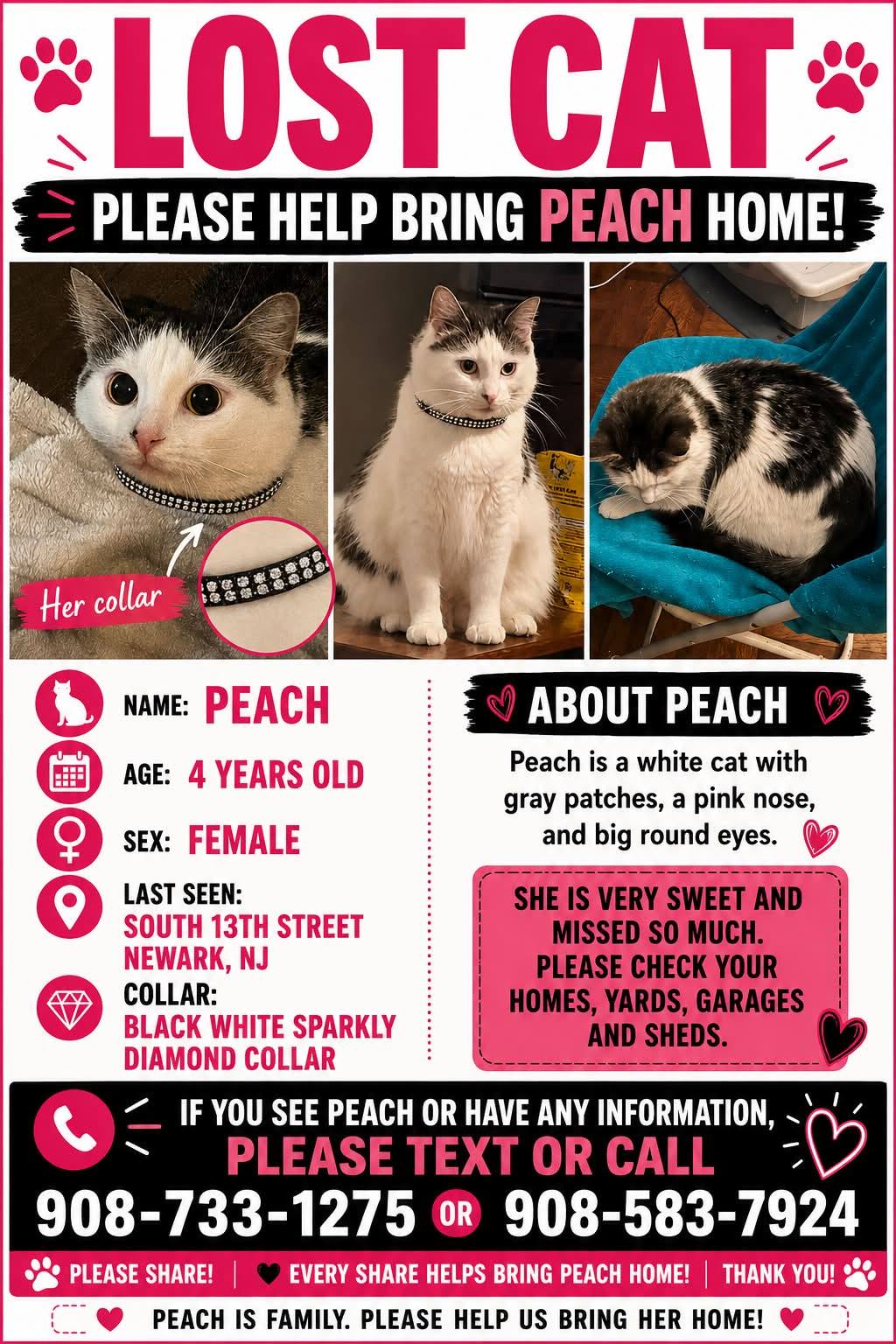 LOST CAT

PLEASE HELP BRING PEACH HOME!

Her collar

NAME: PEACH

AGE: 4 YEARS OLD

SEX: FEMALE

LAST SEEN: SOUTH 13TH STREET NEWARK, NJ

COLLAR: BLACK WHITE SPARKLY DIAMOND COLLAR

ABOUT PEACH

Peach is a white cat with gray patches, a pink nose, and big round eyes.

SHE IS VERY SWEET AND MISSED SO MUCH. PLEASE CHECK YOUR HOMES, YARDS, GARAGES AND SHEDS.

IF YOU SEE PEACH OR HAVE ANY INFORMATION, PLEASE TEXT OR CALL

908-733-1275 OR 908-583-7924

PLEASE SHARE! | EVERY SHARE HELPS BRING PEACH HOME! | THANK YOU!

PEACH IS FAMILY. PLEASE HELP US BRING HER HOME!